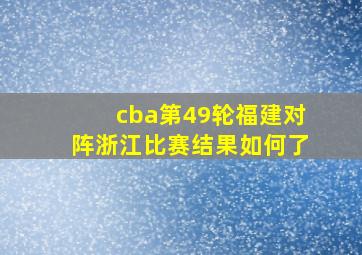 cba第49轮福建对阵浙江比赛结果如何了